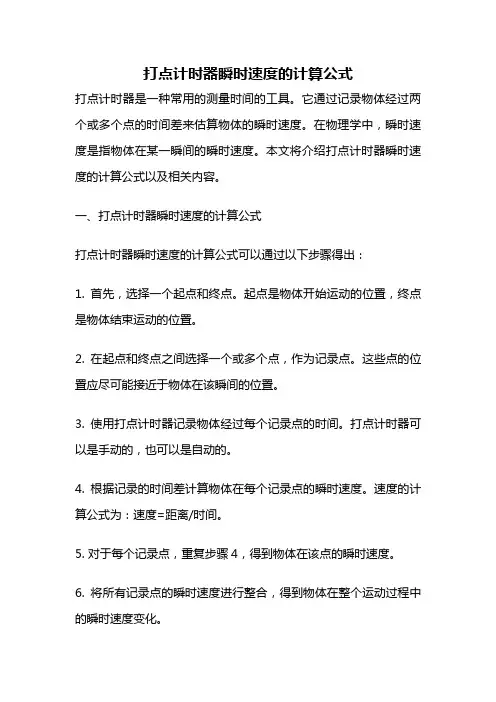 打点计时器瞬时速度的计算公式

打点计时器是一种常用的测量时间的工具。它通过记录物体经过两个或多个点的时间差来估算物体的瞬时速度。在物理学中，瞬时速度是指物体在某一瞬间的瞬时速度。本文将介绍打点计时器瞬时速度的计算公式以及相关内容。

一、打点计时器瞬时速度的计算公式

打点计时器瞬时速度的计算公式可以通过以下步骤得出：

1. 首先，选择一个起点和终点。起点是物体开始运动的位置，终点是物体结束运动的位置。

2. 在起点和终点之间选择一个或多个点，作为记录点。这些点的位置应尽可能接近于物体在该瞬间的位置。

3. 使用打点计时器记录物体经过每个记录点的时间。打点计时器可以是手动的，也可以是自动的。

4. 根据记录的时间差计算物体在每个记录点的瞬时速度。速度的计算公式为：速度=距离/时间。

5. 对于每个记录点，重复步骤 4，得到物体在该点的瞬时速度。

6. 将所有记录点的瞬时速度进行整合，得到物体在整个运动过程中的瞬时速度变化。